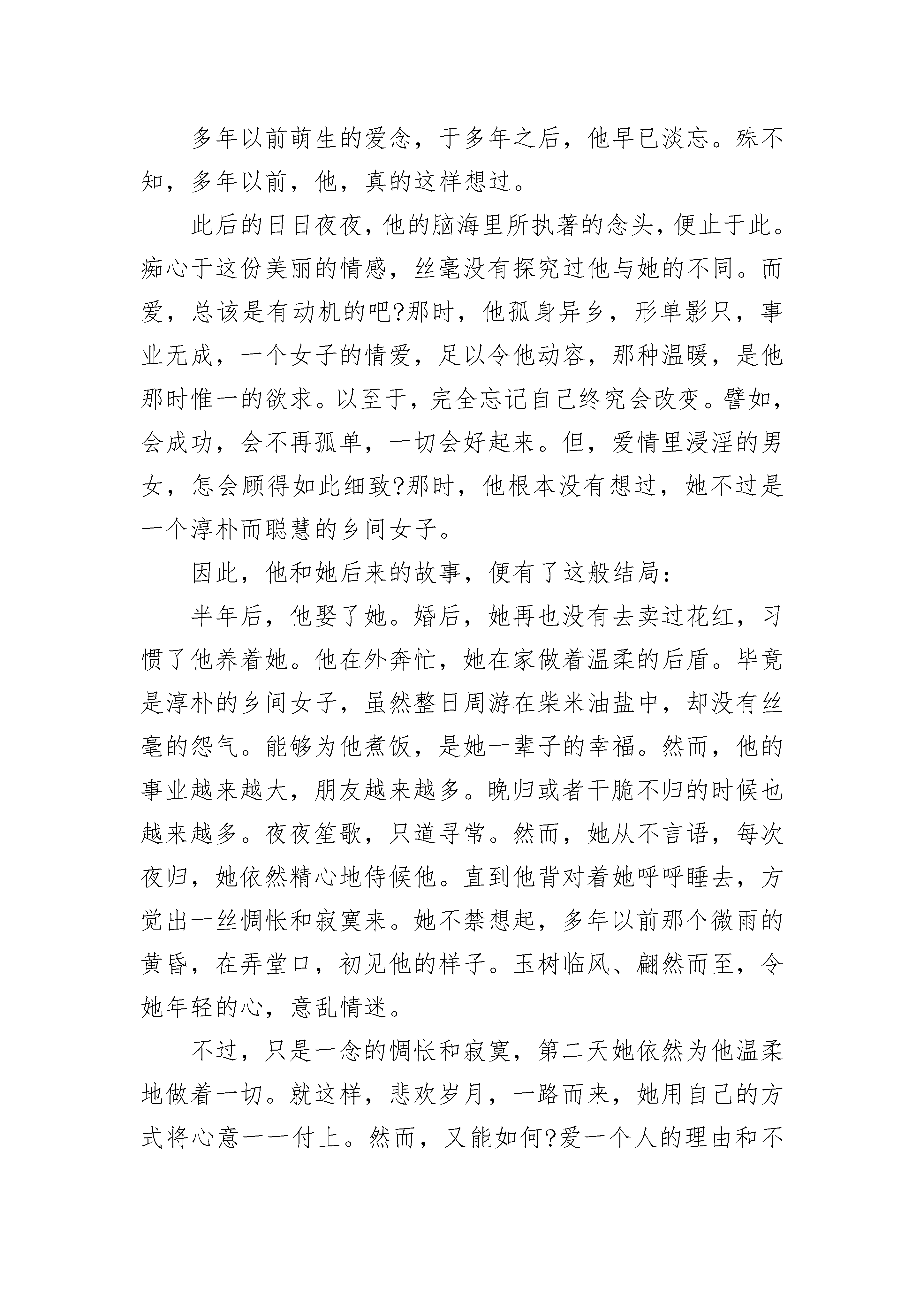 多年以前萌生的爱念，于多年之后，他早已淡忘。殊不知，多年以前，他，真的这样想过。

此后的日日夜夜，他的脑海里所执著的念头，便止于此。痴心于这份美丽的情感，丝毫没有探究过他与她的不同。而爱，总该是有动机的吧?那时，他孤身异乡，形单影只，事业无成，一个女子的情爱，足以令他动容，那种温暖，是他那时惟一的欲求。以至于，完全忘记自己终究会改变。譬如，会成功，会不再孤单，一切会好起来。但，爱情里浸淫的男女，怎会顾得如此细致?那时，他根本没有想过，她不过是一个淳朴而聪慧的乡间女子。

因此，他和她后来的故事，便有了这般结局：

半年后，他娶了她。婚后，她再也没有去卖过花红，习惯了他养着她。他在外奔忙，她在家做着温柔的后盾。毕竟是淳朴的乡间女子，虽然整日周游在柴米油盐中，却没有丝毫的怨气。能够为他煮饭，是她一辈子的幸福。然而，他的事业越来越大，朋友越来越多。晚归或者干脆不归的时候也越来越多。夜夜笙歌，只道寻常。然而，她从不言语，每次夜归，她依然精心地侍候他。直到他背对着她呼呼睡去，方觉出一丝惆怅和寂寞来。她不禁想起，多年以前那个微雨的黄昏，在弄堂口，初见他的样子。玉树临风、翩然而至，令她年轻的心，意乱情迷。

不过，只是一念的惆怅和寂寞，第二天她依然为他温柔地做着一切。就这样，悲欢岁月，一路而来，她用自己的方式将心意一一付上。然而，又能如何?爱一个人的理由和不